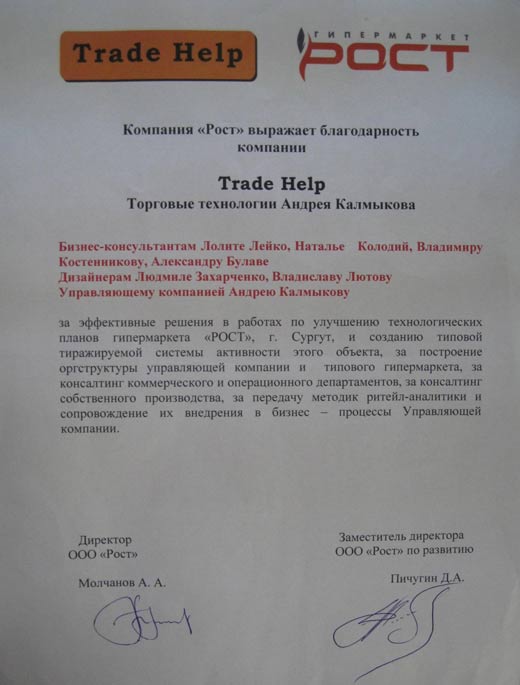 Trade Help

ГИПЕРМАРКЕТ
РОСТ

Компания «Рост» выражает благодарность компании

Trade Help
Торговые технологии Андрея Калмыкова

Бизнес-консультантам Лолите Лейко, Наталье Колодий, Владимиру Костеникову, Александру Булаве
Дизайнерам Людмиле Захарченко, Владиславу Лютову
Управляющему компанией Андрею Калмыкову

за эффективные решения в работах по улучшению технологических планов гипермаркета «РОСТ», г. Сургут, и созданию типовой тиражируемой системы активности этого объекта, за построение оргструктуры управляющей компании и типового гипермаркета, за консалтинг коммерческого и операционного департаментов, за консалтинг собственного производства, за передачу методик ритейл-аналитики и сопровождение их внедрения в бизнес – процессы Управляющей компании.

Директор
ООО «Рост»

Молчанов А. А.

Заместитель директора
ООО «Рост» по развитию

Пичугин Д.А.